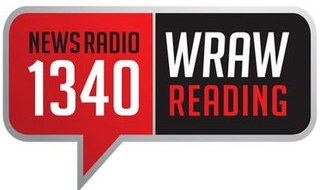 NEWS RADIO
1340
WRAW
READING